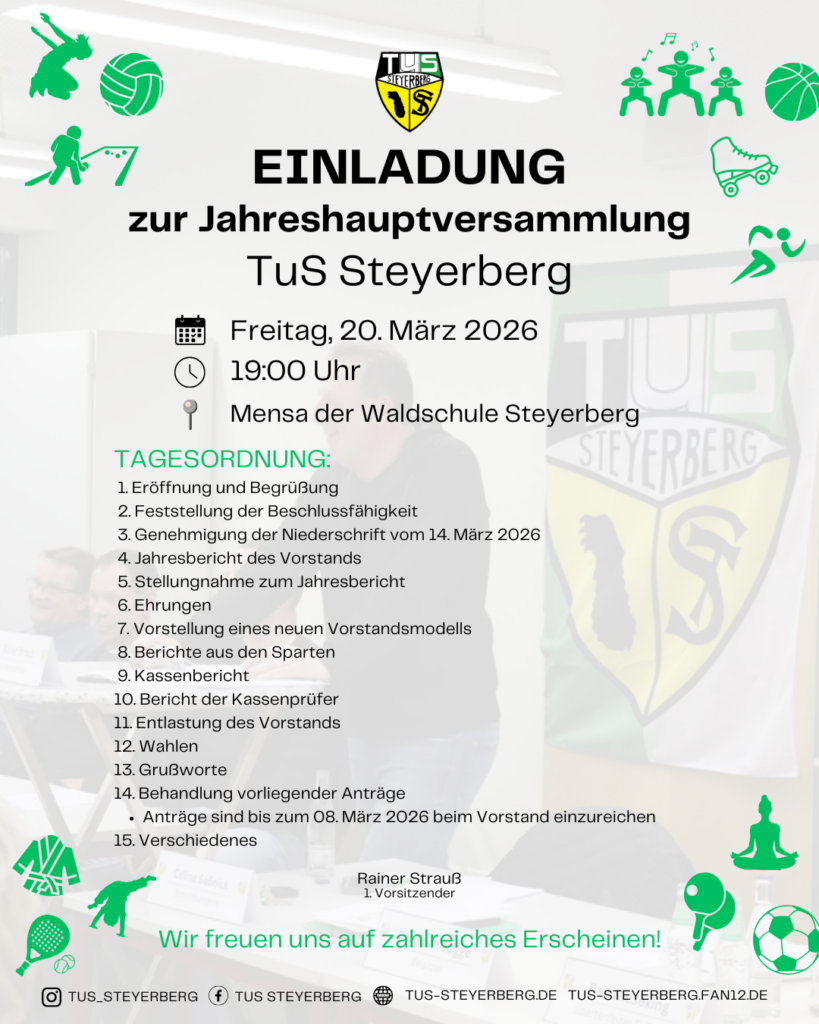 TUS STEYERBERG

EINLADUNG
zur Jahreshauptversammlung
TuS Steyerberg

Freitag, 20. März 2026
19:00 Uhr
Mensa der Waldschule Steyerberg

TAGESORDNUNG:
1. Eröffnung und Begrüßung
2. Feststellung der Beschlussfähigkeit
3. Genehmigung der Niederschrift vom 14. März 2026
4. Jahresbericht des Vorstands
5. Stellungnahme zum Jahresbericht
6. Ehrungen
7. Vorstellung eines neuen Vorstandsmodells
8. Berichte aus den Sparten
9. Kassenbericht
10. Bericht der Kassenprüfer
11. Entlastung des Vorstands
12. Wahlen
13. Grußworte
14. Behandlung vorliegender Anträge
• Anträge sind bis zum 08. März 2026 beim Vorstand einzureichen
15. Verschiedenes

Rainer Strauß
1. Vorsitzender

Wir freuen uns auf zahlreiches Erscheinen!

TUS_STEYERBERG TUS STEYERBERG TUS-STEYERBERG.DE TUS-STEYERBERG.FAN12.DE